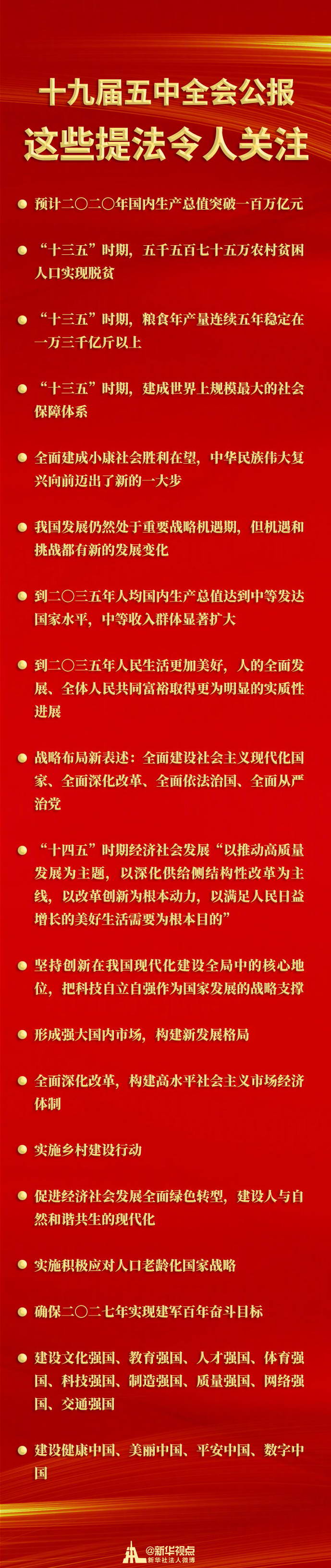 十九届五中全会公报
这些提法令人关注

预计二〇二〇年国内生产总值突破一百万亿元

“十三五”时期，五千五百七十五万农村贫困人口实现脱贫

“十三五”时期，粮食年产量连续五年稳定在一万三千亿斤以上

“十三五”时期，建成世界上规模最大的社会保障体系

全面建成小康社会胜利在望，中华民族伟大复兴向前迈出了新的一大步

我国发展仍然处于重要战略机遇期，但机遇和挑战都有新的发展变化

到二〇三五年人均国内生产总值达到中等发达国家水平，中等收入群体显著扩大

到二〇三五年人民生活更加美好，人的全面发展、全体人民共同富裕取得更为明显的实质性进展

战略布局新表述：全面建设社会主义现代化国家、全面深化改革、全面依法治国、全面从严治党

“十四五”时期经济社会发展“以推动高质量发展为主题，以深化供给侧结构性改革为主线，以改革创新为根本动力，以满足人民日益增长的美好生活需要为根本目的”

坚持创新在我国现代化建设全局中的核心地位，把科技自立自强作为国家发展的战略支撑

形成强大国内市场，构建新发展格局

全面深化改革，构建高水平社会主义市场经济体制

实施乡村建设行动

促进经济社会发展全面绿色转型，建设人与自然和谐共生的现代化

实施积极应对人口老龄化国家战略

确保二〇二七年实现建军百年奋斗目标

建设文化强国、教育强国、人才强国、体育强国、科技强国、制造强国、质量强国、网络强国、交通强国

建设健康中国、美丽中国、平安中国、数字中国

@新华视点
新华社法人微博